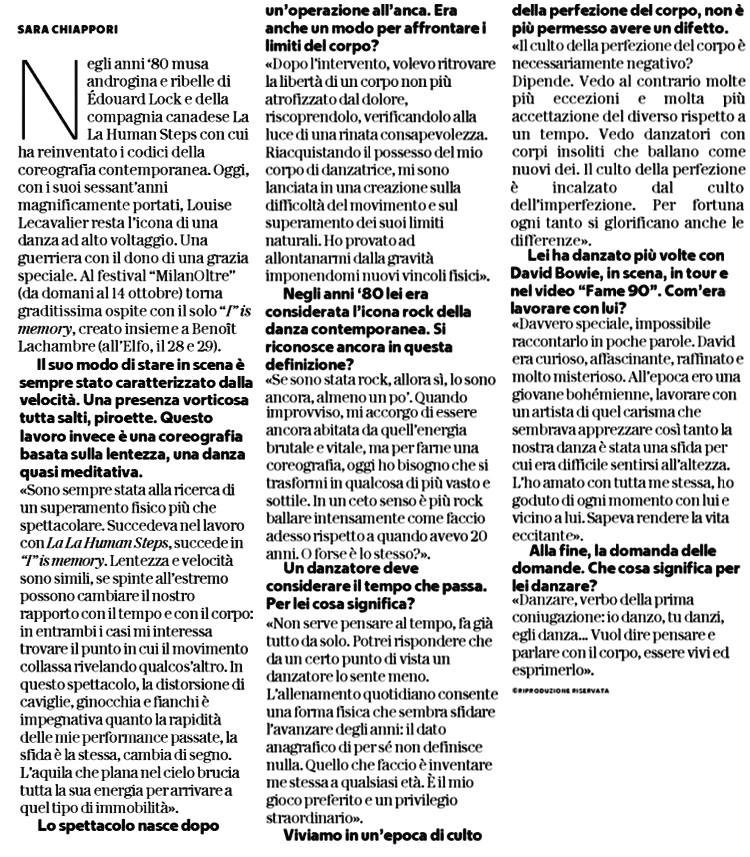 SARA CHIAPPORI

Negli anni '80 musa androgina e ribelle di Édouard Lock e della compagnia canadese La La Human Steps con cui ha reinventato i codici della coreografia contemporanea. Oggi, con i suoi sessant'anni magnificamente portati, Louise Lecavalier resta l'icona di una danza ad alto voltaggio. Una guerriera con il dono di una grazia speciale. Al festival "MilanOltre" (da domani al 14 ottobre) torna graditissima ospite con il solo "I" is memory, creato insieme a Benoît Lachambre (all'Elfo, il 28 e 29).

Il suo modo di stare in scena è sempre stato caratterizzato dalla velocità. Una presenza vorticosa tutta salti, piroette. Questo lavoro invece è una coreografia basata sulla lentezza, una danza quasi meditativa.

«Sono sempre stata alla ricerca di un superamento fisico più che spettacolare. Succedeva nel lavoro con La La Human Steps, succede in "I" is memory. Lentezza e velocità sono simili, se spinte all'estremo possono cambiare il nostro rapporto con il tempo e con il corpo: in entrambi i casi mi interessa trovare il punto in cui il movimento collassa rivelando qualcos'altro. In questo spettacolo, la distorsione di caviglie, ginocchia e fianchi è impegnativa quanto la rapidità delle mie performance passate, la sfida è la stessa, cambia di segno. L'aquila che plana nel cielo brucia tutta la sua energia per arrivare a quel tipo di immobilità».

Lo spettacolo nasce dopo un'operazione all'anca. Era anche un modo per affrontare i limiti del corpo?

«Dopo l'intervento, volevo ritrovare la libertà di un corpo non più atrofizzato dal dolore, riscoprendolo, verificandolo alla luce di una rinata consapevolezza. Riacquistando il possesso del mio corpo di danzatrice, mi sono lanciata in una creazione sulla difficoltà del movimento e sul superamento dei suoi limiti naturali. Ho provato ad allontanarmi dalla gravità imponendomi nuovi vincoli fisici».

Negli anni '80 lei era considerata l'icona rock della danza contemporanea. Si riconosce ancora in questa definizione?

«Se sono stata rock, allora sì, lo sono ancora, almeno un po'. Quando improvviso, mi accorgo di essere ancora abitata da quell'energia brutale e vitale, ma per farne una coreografia, oggi ho bisogno che si trasformi in qualcosa di più vasto e sottile. In un ceto senso è più rock ballare intensamente come faccio adesso rispetto a quando avevo 20 anni. O forse è lo stesso?».

Un danzatore deve considerare il tempo che passa. Per lei cosa significa?

«Non serve pensare al tempo, fa già tutto da solo. Potrei rispondere che da un certo punto di vista un danzatore lo sente meno. L'allenamento quotidiano consente una forma fisica che sembra sfidare l'avanzare degli anni: il dato anagrafico di per sé non definisce nulla. Quello che faccio è inventare me stessa a qualsiasi età. È il mio gioco preferito e un privilegio straordinario».

Viviamo in un'epoca di culto della perfezione del corpo, non è più permesso avere un difetto.

«Il culto della perfezione del corpo è necessariamente negativo? Dipende. Vedo al contrario molte più eccezioni e molta più accettazione del diverso rispetto a un tempo. Vedo danzatori con corpi insoliti che ballano come nuovi dei. Il culto della perfezione è incalzato dal culto dell'imperfezione. Per fortuna ogni tanto si glorificano anche le differenze».

Lei ha danzato più volte con David Bowie, in scena, in tour e nel video "Fame 90". Com'era lavorare con lui?

«Davvero speciale, impossibile raccontarlo in poche parole. David era curioso, affascinante, raffinato e molto misterioso. All'epoca ero una giovane bohémienne, lavorare con un artista di quel carisma che sembrava apprezzare così tanto la nostra danza è stata una sfida per cui era difficile sentirsi all'altezza. L'ho amato con tutta me stessa, ho goduto di ogni momento con lui e vicino a lui. Sapeva rendere la vita eccitante».

Alla fine, la domanda delle domande. Che cosa significa per lei danzare?

«Danzare, verbo della prima coniugazione: io danzo, tu danzi, egli danza... Vuol dire pensare e parlare con il corpo, essere vivi ed esprimerlo».

©RIPRODUZIONE RISERVATA